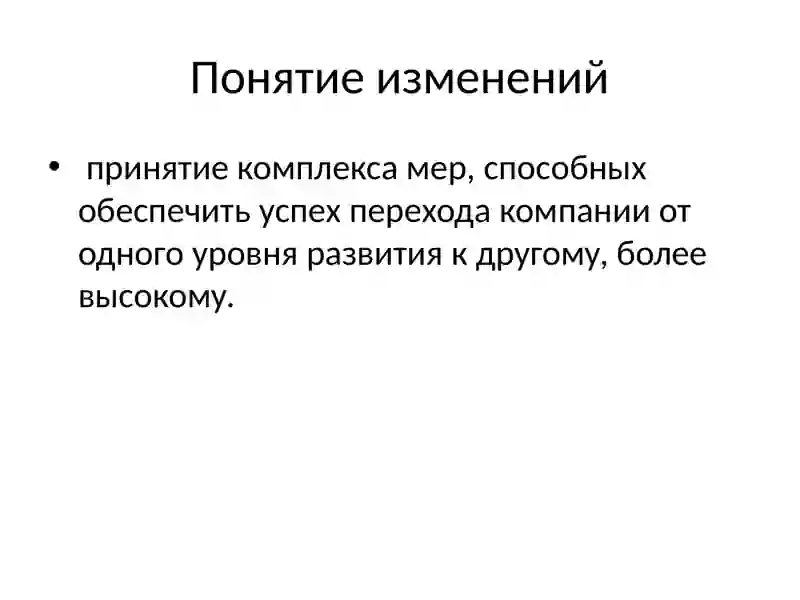 Понятие изменений

• принятие комплекса мер, способных обеспечить успех перехода компании от одного уровня развития к другому, более высокому.